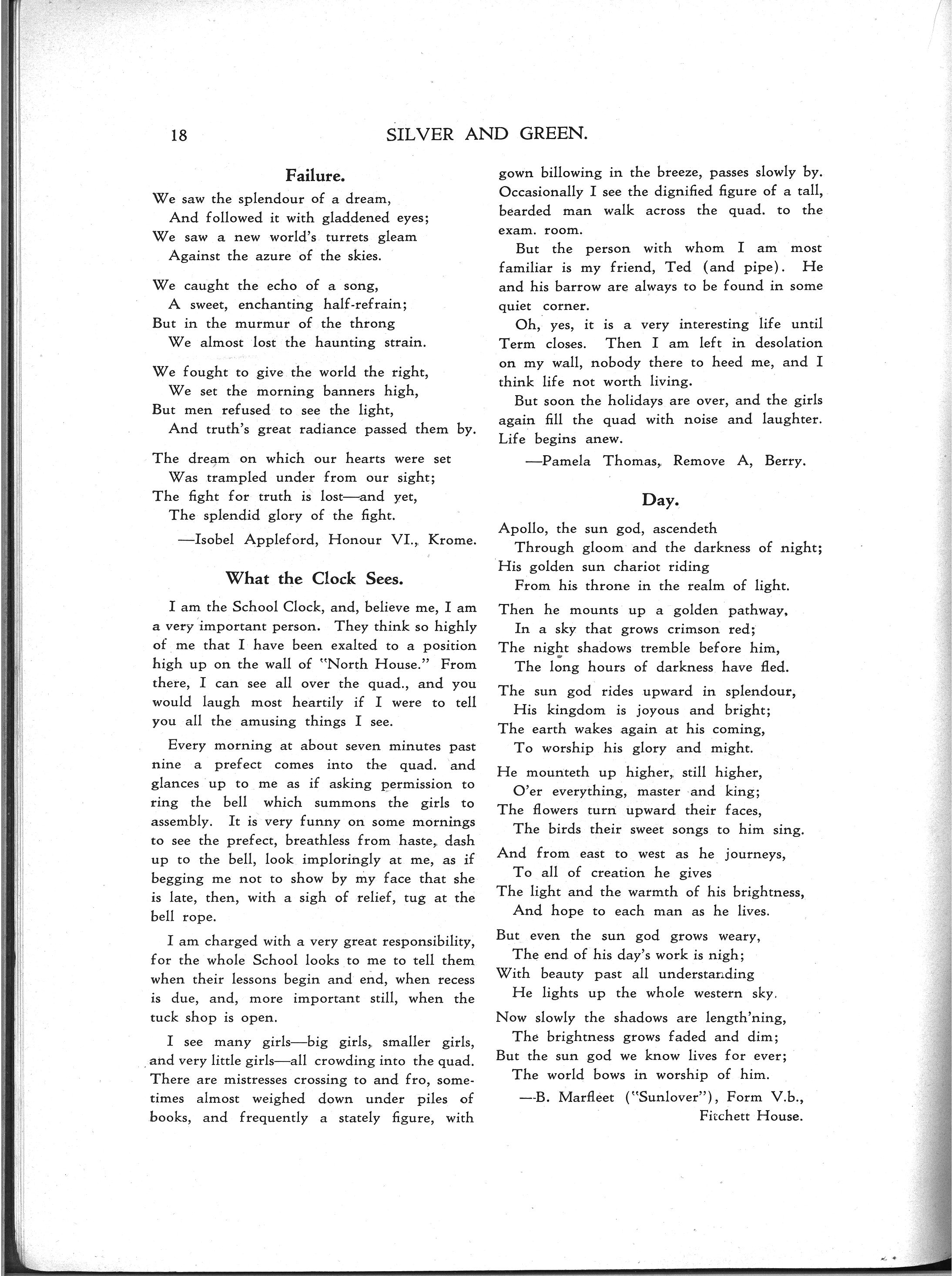 18 SILVER AND GREEN.

Failure.

We saw the splendour of a dream,
And followed it with gladdened eyes;
We saw a new world's turrets gleam
Against the azure of the skies.

We caught the echo of a song,
A sweet, enchanting half-refrain;
But in the murmur of the throng
We almost lost the haunting strain.

We fought to give the world the right,
We set the morning banners high,
But men refused to see the light,
And truth's great radiance passed them by.

The dream on which our hearts were set
Was trampled under from our sight;
The fight for truth is lost—and yet,
The splendid glory of the fight.

—Isobel Appleford, Honour VI., Krome.

What the Clock Sees.

I am the School Clock, and, believe me, I am a very important person. They think so highly of me that I have been exalted to a position high up on the wall of "North House." From there, I can see all over the quad., and you would laugh most heartily if I were to tell you all the amusing things I see.

Every morning at about seven minutes past nine a prefect comes into the quad. and glances up to me as if asking permission to ring the bell which summons the girls to assembly. It is very funny on some mornings to see the prefect, breathless from haste, dash up to the bell, look imploringly at me, as if begging me not to show by my face that she is late, then, with a sigh of relief, tug at the bell rope.

I am charged with a very great responsibility, for the whole School looks to me to tell them when their lessons begin and end, when recess is due, and, more important still, when the tuck shop is open.

I see many girls—big girls, smaller girls, and very little girls—all crowding into the quad. There are mistresses crossing to and fro, sometimes almost weighed down under piles of books, and frequently a stately figure, with gown billowing in the breeze, passes slowly by. Occasionally I see the dignified figure of a tall, bearded man walk across the quad. to the exam. room.

But the person with whom I am most familiar is my friend, Ted (and pipe). He and his barrow are always to be found in some quiet corner.

Oh, yes, it is a very interesting life until Term closes. Then I am left in desolation on my wall, nobody there to heed me, and I think life not worth living.

But soon the holidays are over, and the girls again fill the quad with noise and laughter. Life begins anew.

—Pamela Thomas, Remove A, Berry.

Day.

Apollo, the sun god, ascendeth
Through gloom and the darkness of night;
His golden sun chariot riding
From his throne in the realm of light.

Then he mounts up a golden pathway,
In a sky that grows crimson red;
The night shadows tremble before him,
The long hours of darkness have fled.

The sun god rides upward in splendour,
His kingdom is joyous and bright;
The earth wakes again at his coming,
To worship his glory and might.

He mounteth up higher, still higher,
O'er everything, master and king;
The flowers turn upward their faces,
The birds their sweet songs to him sing.

And from east to west as he journeys,
To all of creation he gives
The light and the warmth of his brightness,
And hope to each man as he lives.

But even the sun god grows weary,
The end of his day's work is nigh;
With beauty past all understanding
He lights up the whole western sky.

Now slowly the shadows are length'ning,
The brightness grows faded and dim;
But the sun god we know lives for ever;
The world bows in worship of him.

—B. Marfleet ("Sunlover"), Form V.b., Fitchett House.